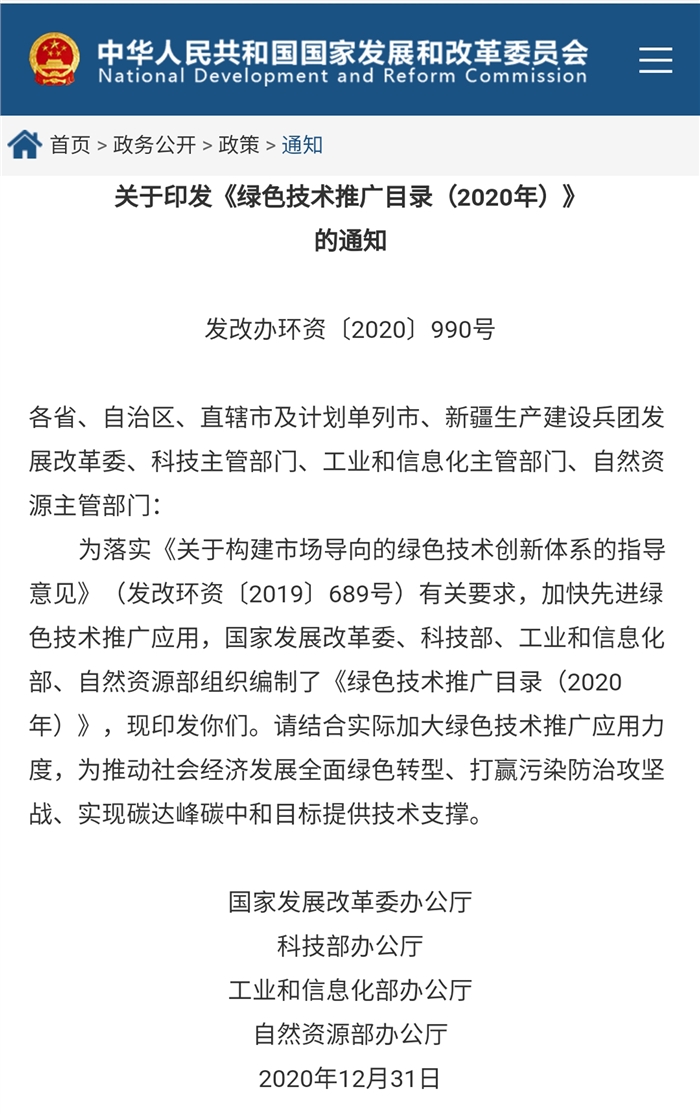 中华人民共和国国家发展和改革委员会
National Development and Reform Commission

首页 > 政务公开 > 政策 > 通知

关于印发《绿色技术推广目录（2020年）》的通知

发改办环资〔2020〕990号

各省、自治区、直辖市及计划单列市、新疆生产建设兵团发展改革委、科技主管部门、工业和信息化主管部门、自然资源主管部门：

为落实《关于构建市场导向的绿色技术创新体系的指导意见》（发改环资〔2019〕689号）有关要求，加快先进绿色技术推广应用，国家发展改革委、科技部、工业和信息化部、自然资源部组织编制了《绿色技术推广目录（2020年）》，现印发你们。请结合实际加大绿色技术推广应用力度，为推动社会经济发展全面绿色转型、打赢污染防治攻坚战、实现碳达峰碳中和目标提供技术支撑。

国家发展改革委办公厅
科技部办公厅
工业和信息化部办公厅
自然资源部办公厅
2020年12月31日